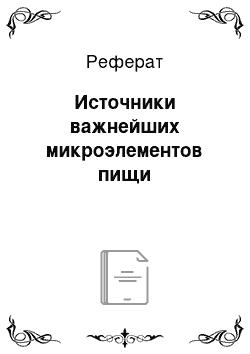 Реферат

Источники важнейших микроэлементов пищи